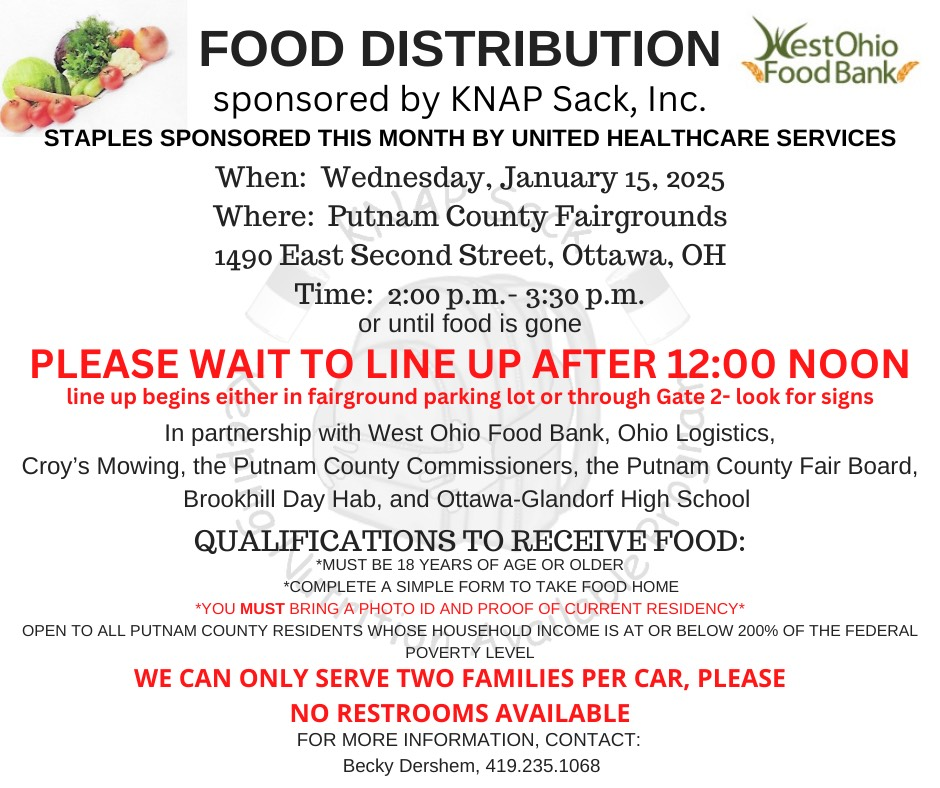 FOOD DISTRIBUTION

West Ohio Food Bank

sponsored by KNAP Sack, Inc.

STAPLES SPONSORED THIS MONTH BY UNITED HEALTHCARE SERVICES

When: Wednesday, January 15, 2025
Where: Putnam County Fairgrounds
1490 East Second Street, Ottawa, OH
Time: 2:00 p.m.- 3:30 p.m.
or until food is gone

PLEASE WAIT TO LINE UP AFTER 12:00 NOON
line up begins either in fairground parking lot or through Gate 2- look for signs

In partnership with West Ohio Food Bank, Ohio Logistics, Croy's Mowing, the Putnam County Commissioners, the Putnam County Fair Board, Brookhill Day Hab, and Ottawa-Glandorf High School

QUALIFICATIONS TO RECEIVE FOOD:
*MUST BE 18 YEARS OF AGE OR OLDER
*COMPLETE A SIMPLE FORM TO TAKE FOOD HOME
*YOU MUST BRING A PHOTO ID AND PROOF OF CURRENT RESIDENCY*
OPEN TO ALL PUTNAM COUNTY RESIDENTS WHOSE HOUSEHOLD INCOME IS AT OR BELOW 200% OF THE FEDERAL POVERTY LEVEL

WE CAN ONLY SERVE TWO FAMILIES PER CAR, PLEASE
NO RESTROOMS AVAILABLE

FOR MORE INFORMATION, CONTACT:
Becky Dershem, 419.235.1068

KNAP Sack